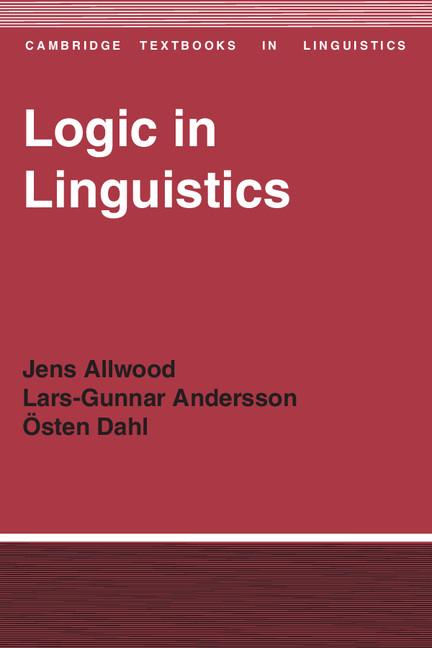 CAMBRIDGE TEXTBOOKS IN LINGUISTICS

Logic in Linguistics

Jens Allwood
Lars-Gunnar Andersson
Östen Dahl